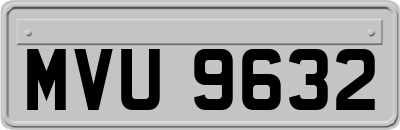 MVU 9632